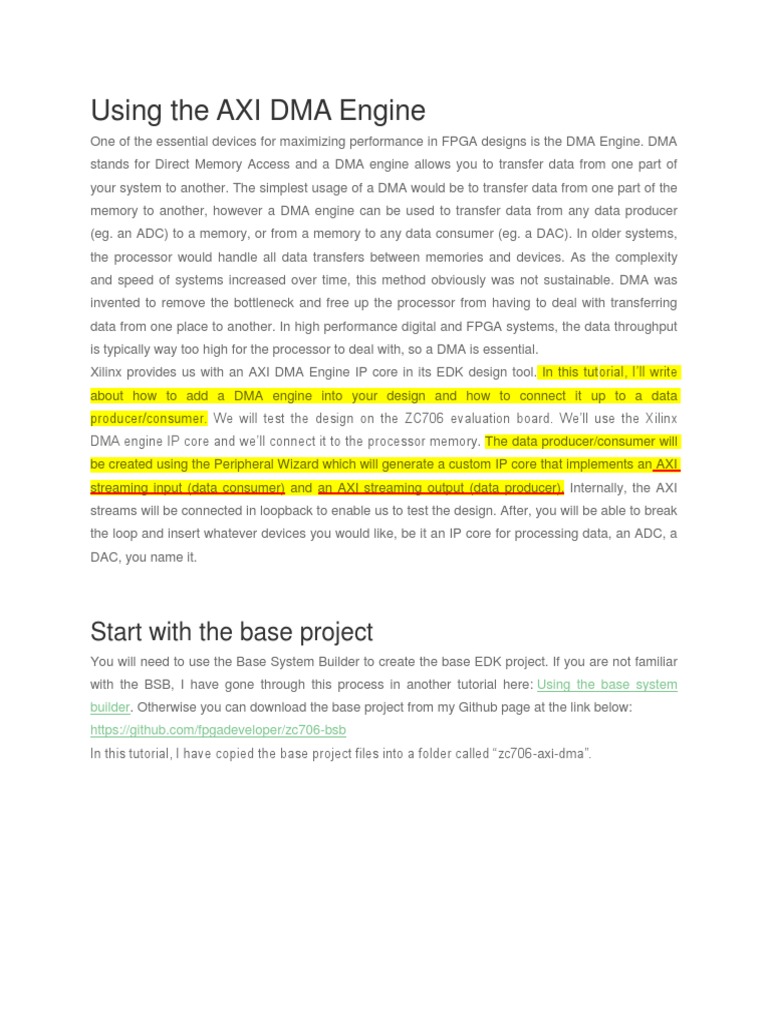 Using the AXI DMA Engine

One of the essential devices for maximizing performance in FPGA designs is the DMA Engine. DMA stands for Direct Memory Access and a DMA engine allows you to transfer data from one part of your system to another. The simplest usage of a DMA would be to transfer data from one part of the memory to another, however a DMA engine can be used to transfer data from any data producer (eg. an ADC) to a memory, or from a memory to any data consumer (eg. a DAC). In older systems, the processor would handle all data transfers between memories and devices. As the complexity and speed of systems increased over time, this method obviously was not sustainable. DMA was invented to remove the bottleneck and free up the processor from having to deal with transferring data from one place to another. In high performance digital and FPGA systems, the data throughput is typically way too high for the processor to deal with, so a DMA is essential.
Xilinx provides us with an AXI DMA Engine IP core in its EDK design tool. In this tutorial, I'll write about how to add a DMA engine into your design and how to connect it up to a data producer/consumer. We will test the design on the ZC706 evaluation board. We'll use the Xilinx DMA engine IP core and we'll connect it to the processor memory. The data producer/consumer will be created using the Peripheral Wizard which will generate a custom IP core that implements an AXI streaming input (data consumer) and an AXI streaming output (data producer). Internally, the AXI streams will be connected in loopback to enable us to test the design. After, you will be able to break the loop and insert whatever devices you would like, be it an IP core for processing data, an ADC, a DAC, you name it.

Start with the base project

You will need to use the Base System Builder to create the base EDK project. If you are not familiar with the BSB, I have gone through this process in another tutorial here: Using the base system builder. Otherwise you can download the base project from my Github page at the link below:
https://github.com/fpgadeveloper/zc706-bsb
In this tutorial, I have copied the base project files into a folder called "zc706-axi-dma".